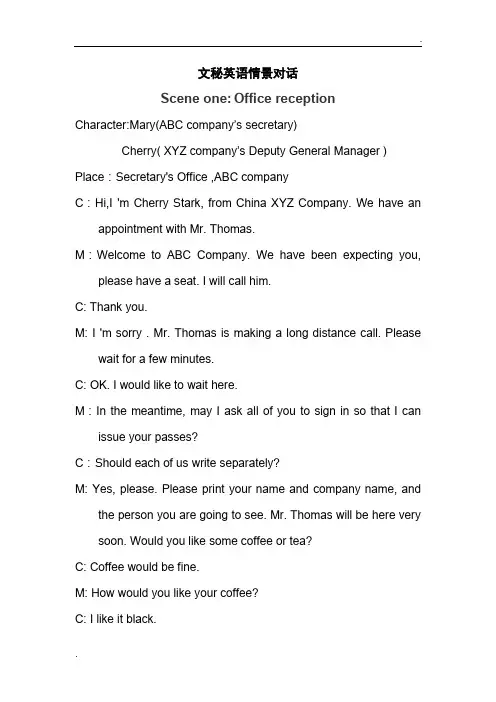 .

文秘英语情景对话

Scene one: Office reception

Character:Mary(ABC company's secretary)

Cherry( XYZ company's Deputy General Manager )

Place : Secretary's Office ,ABC company

C : Hi,I 'm Cherry Stark, from China XYZ Company. We have an appointment with Mr. Thomas.

M : Welcome to ABC Company. We have been expecting you, please have a seat. I will call him.

C: Thank you.

M: I 'm sorry . Mr. Thomas is making a long distance call. Please wait for a few minutes.

C: OK. I would like to wait here.

M : In the meantime, may I ask all of you to sign in so that I can issue your passes?

C : Should each of us write separately?

M: Yes, please. Please print your name and company name, and the person you are going to see. Mr. Thomas will be here very soon. Would you like some coffee or tea?

C: Coffee would be fine.

M: How would you like your coffee?

C: I like it black.

.